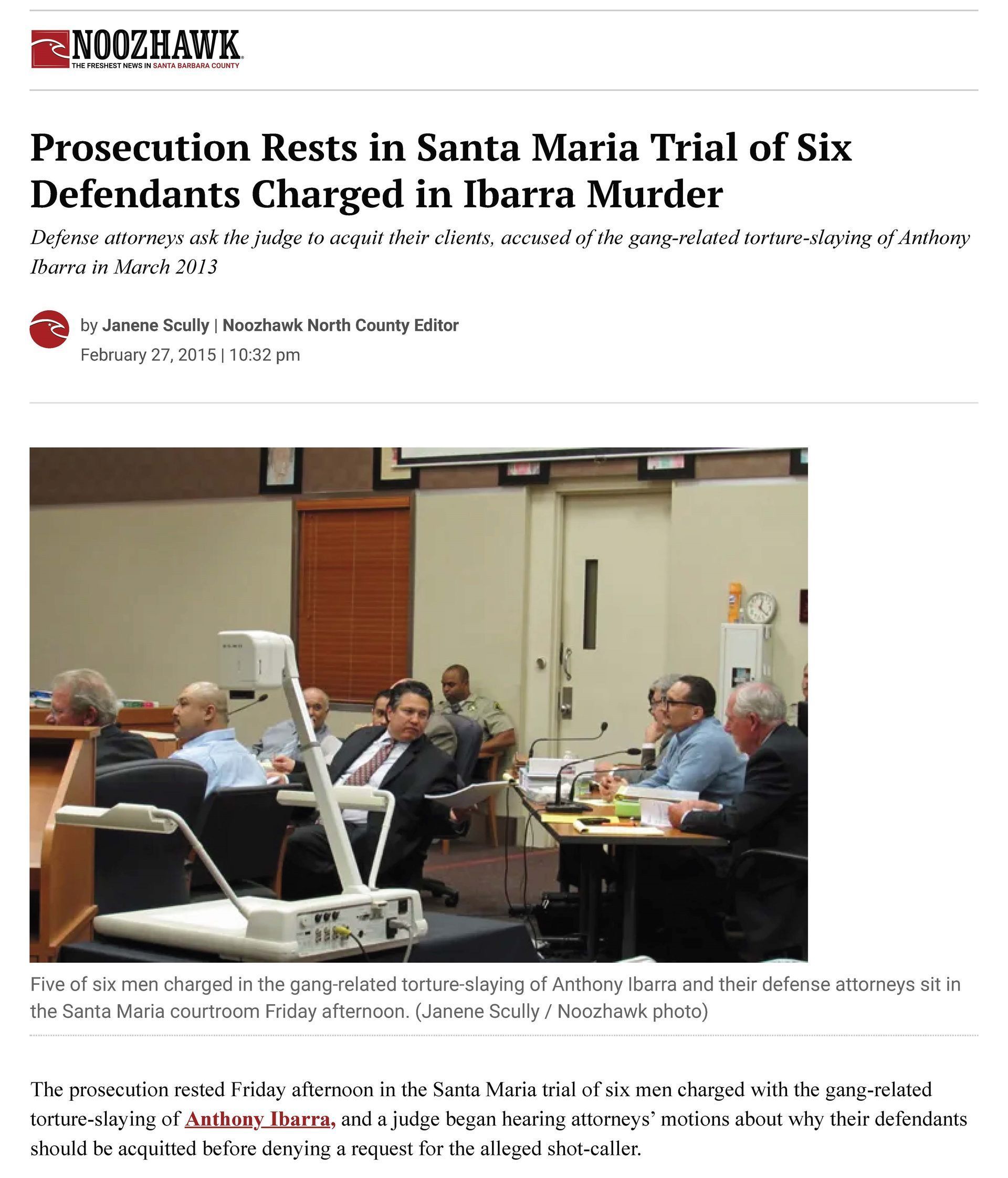 NOOZHAWK
THE FRESHEST NEWS IN SANTA BARBARA COUNTY

Prosecution Rests in Santa Maria Trial of Six Defendants Charged in Ibarra Murder

Defense attorneys ask the judge to acquit their clients, accused of the gang-related torture-slaying of Anthony Ibarra in March 2013

by Janene Scully | Noozhawk North County Editor
February 27, 2015 | 10:32 pm

Five of six men charged in the gang-related torture-slaying of Anthony Ibarra and their defense attorneys sit in the Santa Maria courtroom Friday afternoon. (Janene Scully / Noozhawk photo)

The prosecution rested Friday afternoon in the Santa Maria trial of six men charged with the gang-related torture-slaying of Anthony Ibarra, and a judge began hearing attorneys' motions about why their defendants should be acquitted before denying a request for the alleged shot-caller.